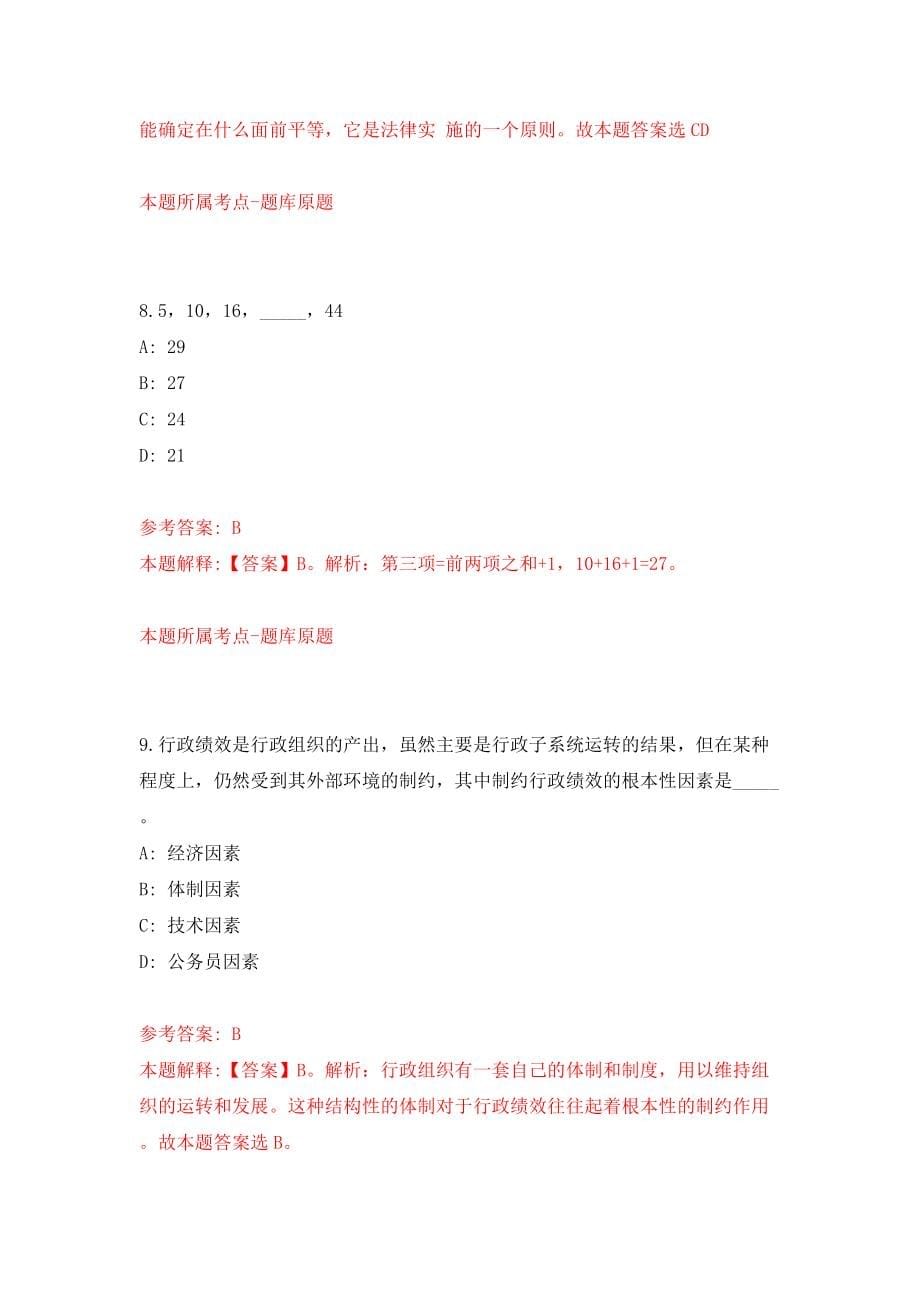 能确定在什么面前平等，它是法律实 施的一个原则。故本题答案选 CD

本题所属考点-题库原题

8.5，10，16，_____，44

A: 29

B: 27

C: 24

D: 21

参考答案: B
本题解释:【答案】B。解析：第三项=前两项之和+1，10+16+1=27。

本题所属考点-题库原题

9.行政绩效是行政组织的产出，虽然主要是行政子系统运转的结果，但在某种程度上，仍然受到其外部环境的制约，其中制约行政绩效的根本性因素是_____。

A: 经济因素

B: 体制因素

C: 技术因素

D: 公务员因素

参考答案: B
本题解释:【答案】B。解析：行政组织有一套自己的体制和制度，用以维持组织的运转和发展。这种结构性的体制对于行政绩效往往起着根本性的制约作用。故本题答案选 B。